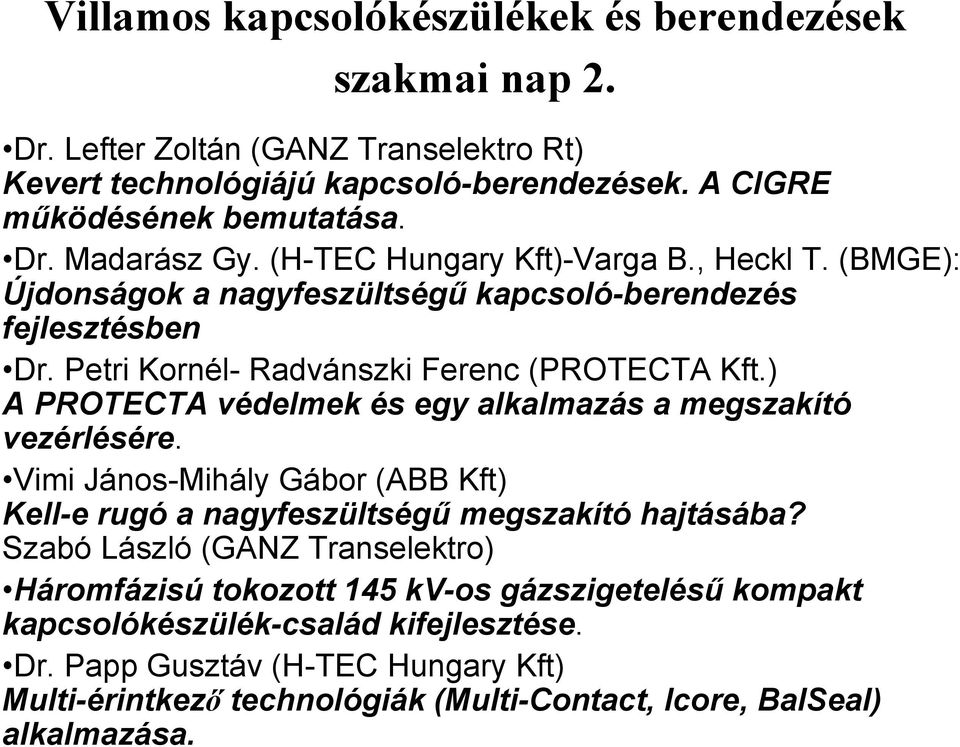 Villamos kapcsolókészülékek és berendezések szakmai nap 2.

•Dr. Lefter Zoltán (GANZ Transelektro Rt)
Kevert technológiájú kapcsoló-berendezések. A CIGRE működésének bemutatása.

•Dr. Madarász Gy. (H-TEC Hungary Kft)-Varga B., Heckl T. (BMGE):
Újdonságok a nagyfeszültségű kapcsoló-berendezés fejlesztésben

•Dr. Petri Kornél- Radvánszki Ferenc (PROTECTA Kft.)
A PROTECTA védelmek és egy alkalmazás a megszakító vezérlésére.

•Vimi János-Mihály Gábor (ABB Kft)
Kell-e rugó a nagyfeszültségű megszakító hajtásába?
Szabó László (GANZ Transelektro)

•Háromfázisú tokozott 145 kV-os gázszigetelésű kompakt kapcsolókészülék-család kifejlesztése.

•Dr. Papp Gusztáv (H-TEC Hungary Kft)
Multi-érintkező technológiák (Multi-Contact, Icore, BalSeal) alkalmazása.